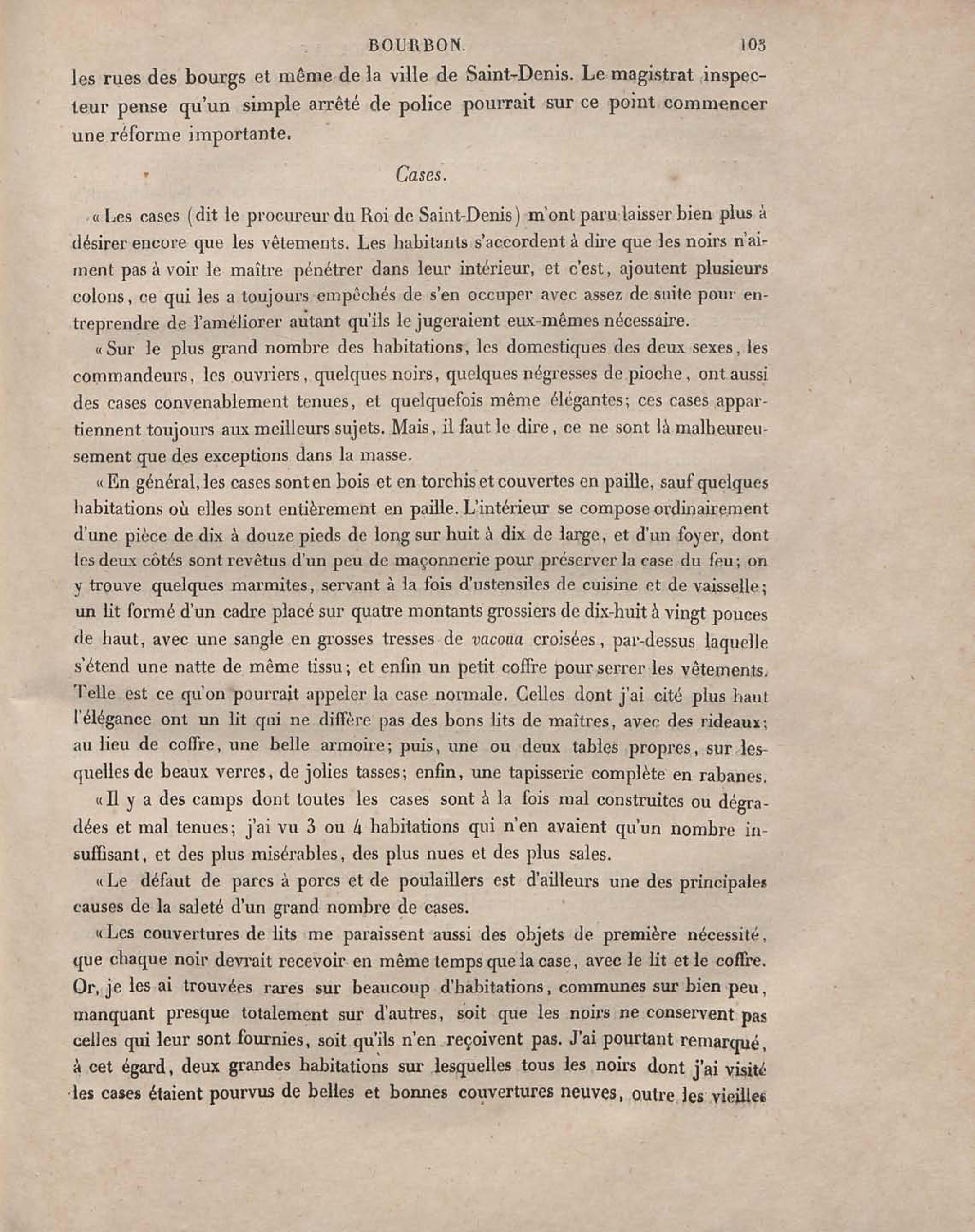 BOURBON. 103

les rues des bourgs et même de la ville de Saint-Denis. Le magistrat inspecteur pense qu'un simple arrêté de police pourrait sur ce point commencer une réforme importante.

Cases.

« Les cases (dit le procureur du Roi de Saint-Denis) m'ont paru laisser bien plus à désirer encore que les vêtements. Les habitants s'accordent à dire que les noirs n'aiment pas à voir le maître pénétrer dans leur intérieur, et c'est, ajoutent plusieurs colons, ce qui les a toujours empêchés de s'en occuper avec assez de suite pour entreprendre de l'améliorer autant qu'ils le jugeraient eux-mêmes nécessaire.

« Sur le plus grand nombre des habitations, les domestiques des deux sexes, les commandeurs, les ouvriers, quelques noirs, quelques négresses de pioche, ont aussi des cases convenablement tenues, et quelquefois même élégantes; ces cases appartiennent toujours aux meilleurs sujets. Mais, il faut le dire, ce ne sont là malheureusement que des exceptions dans la masse.

« En général, les cases sont en bois et en torchis et couvertes en paille, sauf quelques habitations où elles sont entièrement en paille. L'intérieur se compose ordinairement d'une pièce de dix à douze pieds de long sur huit à dix de large, et d'un foyer, dont les deux côtés sont revêtus d'un peu de maçonnerie pour préserver la case du feu; on y trouve quelques marmites, servant à la fois d'ustensiles de cuisine et de vaisselle; un lit formé d'un cadre placé sur quatre montants grossiers de dix-huit à vingt pouces de haut, avec une sangle en grosses tresses de vacoua croisées, par-dessus laquelle s'étend une natte de même tissu; et enfin un petit coffre pour serrer les vêtements. Telle est ce qu'on pourrait appeler la case normale. Celles dont j'ai cité plus haut l'élégance ont un lit qui ne diffère pas des bons lits de maîtres, avec des rideaux; au lieu de coffre, une belle armoire; puis, une ou deux tables propres, sur lesquelles de beaux verres, de jolies tasses; enfin, une tapisserie complète en rabanes.

« Il y a des camps dont toutes les cases sont à la fois mal construites ou dégradées et mal tenues; j'ai vu 3 ou 4 habitations qui n'en avaient qu'un nombre insuffisant, et des plus misérables, des plus nues et des plus sales.

« Le défaut de parcs à porcs et de poulaillers est d'ailleurs une des principales causes de la saleté d'un grand nombre de cases.

« Les couvertures de lits me paraissent aussi des objets de première nécessité, que chaque noir devrait recevoir en même temps que la case, avec le lit et le coffre. Or, je les ai trouvées rares sur beaucoup d'habitations, communes sur bien peu, manquant presque totalement sur d'autres, soit que les noirs ne conservent pas celles qui leur sont fournies, soit qu'ils n'en reçoivent pas. J'ai pourtant remarqué, à cet égard, deux grandes habitations sur lesquelles tous les noirs dont j'ai visité les cases étaient pourvus de belles et bonnes couvertures neuves, outre les vieilles